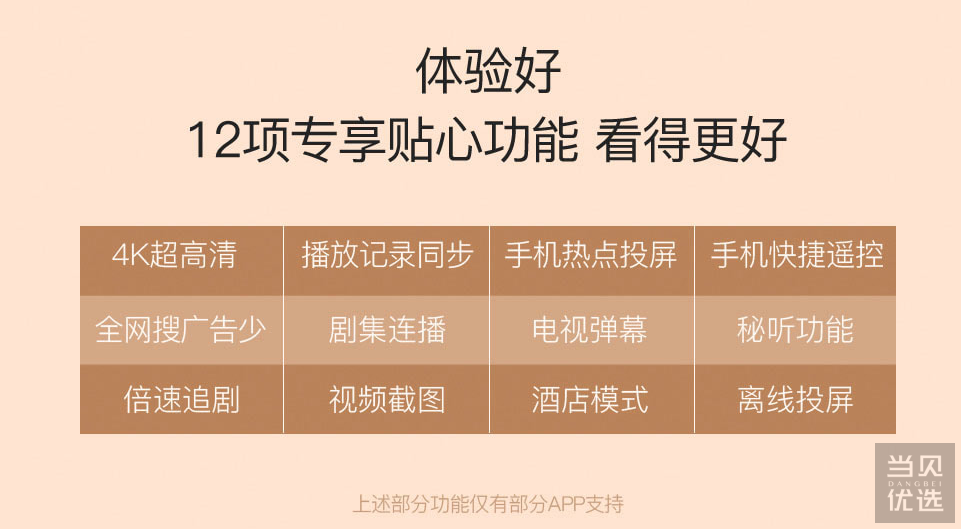 体验好
12项专享贴心功能 看得更好

| 4K超高清 | 播放记录同步 | 手机热点投屏 | 手机快捷遥控 |
|---|---|---|---|
| 全网搜广告少 | 剧集连播 | 电视弹幕 | 秘听功能 |
| 倍速追剧 | 视频截图 | 酒店模式 | 离线投屏 |

上述部分功能仅有部分APP支持

当贝
DANGBEI
优选